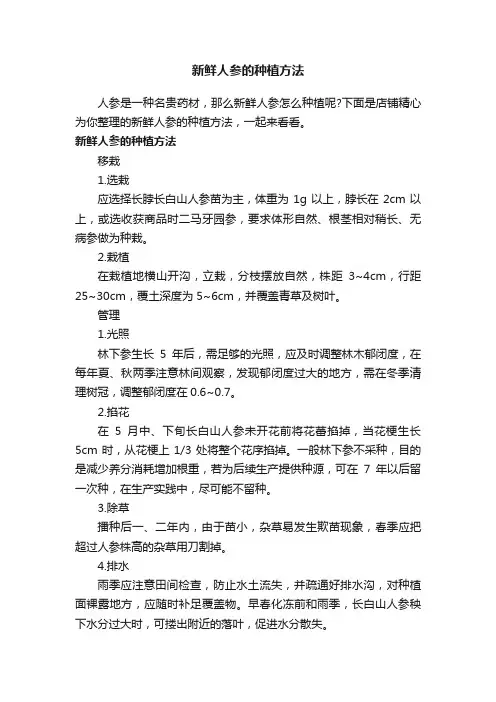 新鲜人参的种植方法

人参是一种名贵药材，那么新鲜人参怎么种植呢?下面是店铺精心为你整理的新鲜人参的种植方法，一起来看看。

新鲜人参的种植方法

移栽

1.选栽

应选择长脖长白山人参苗为主，体重为 1g 以上，脖长在 2cm 以上，或选收获商品时二马牙园参，要求体形自然、根茎相对稍长、无病参做为种栽。

2.栽植

在栽植地横山开沟，立栽，分枝摆放自然，株距 3~4cm，行距 25~30cm，覆土深度为 5~6cm，并覆盖青草及树叶。

管理

1.光照

林下参生长 5 年后，需足够的光照，应及时调整林木郁闭度，在每年夏、秋两季注意林间观察，发现郁闭度过大的地方，需在冬季清理树冠，调整郁闭度在 0.6~0.7。

2.掐花

在 5 月中、下旬长白山人参未开花前将花蕾掐掉，当花梗生长 5cm 时，从花梗上 1/3 处将整个花序掐掉。一般林下参不采种，目的是减少养分消耗增加根重，若为后续生产提供种源，可在 7 年以后留一次种，在生产实践中，尽可能不留种。

3.除草

播种后一、二年内，由于苗小，杂草易发生欺苗现象，春季应把超过人参株高的杂草用刀割掉。

4.排水

雨季应注意田间检查，防止水土流失，并疏通好排水沟，对种植面裸露地方，应随时补足覆盖物。早春化冻前和雨季，长白山人参秧下水分过大时，可搂出附近的落叶，促进水分散失。